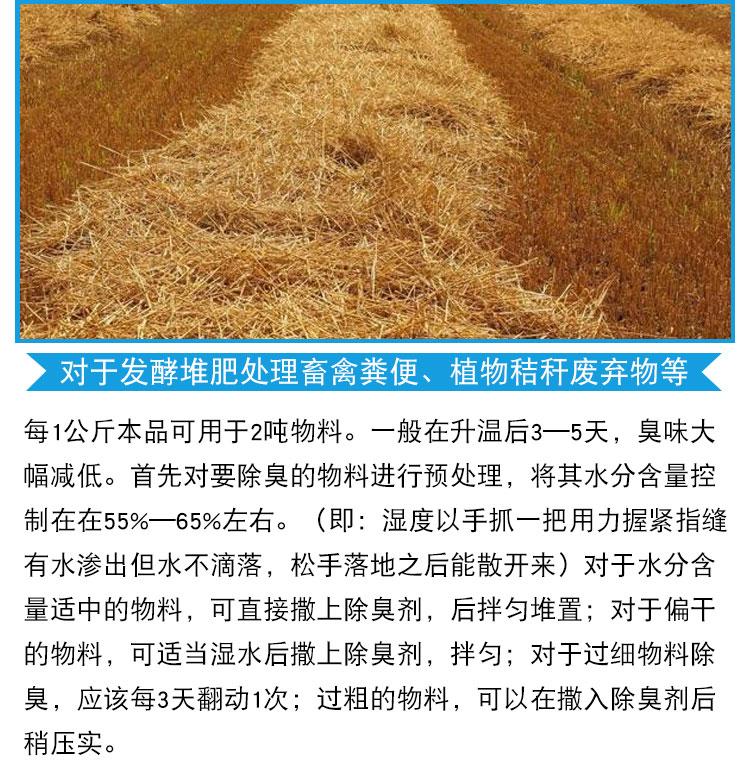 对于发酵堆肥处理畜禽粪便、植物秸秆废弃物等

每1公斤本品可用于2吨物料。一般在升温后3—5天，臭味大幅减低。首先对要除臭的物料进行预处理，将其水分含量控制在在55%—65%左右。（即：湿度以手抓一把用力握紧指缝有水渗出但水不滴落，松手落地之后能散开来）对于水分含量适中的物料，可直接撒上除臭剂，后拌匀堆置；对于偏干的物料，可适当湿水后撒上除臭剂，拌匀；对于过细物料除臭，应该每3天翻动1次；过粗的物料，可以在撒入除臭剂后稍压实。